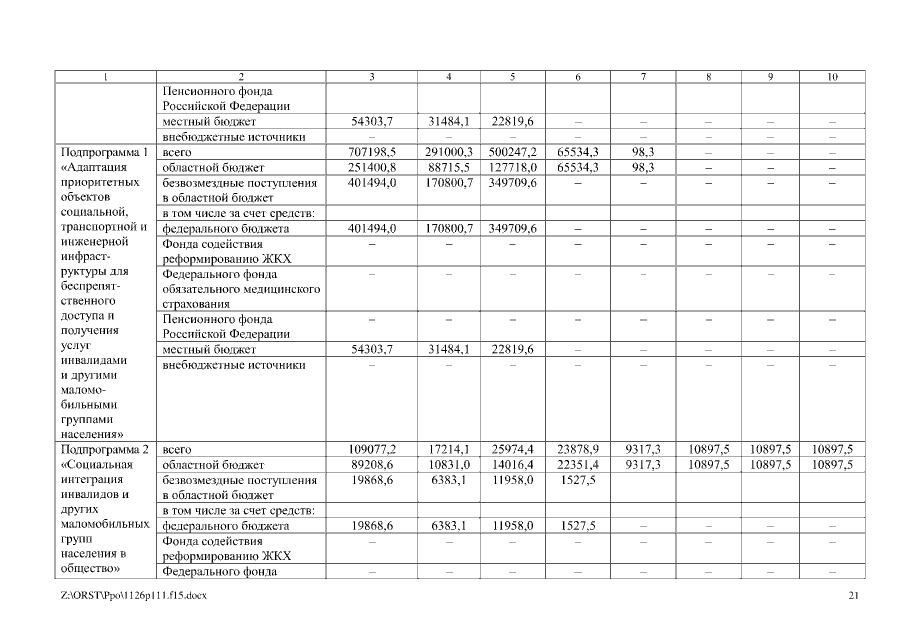 | 1 | 2 | 3 | 4 | 5 | 6 | 7 | 8 | 9 | 10 |
|---|---|---|---|---|---|---|---|---|---|
| | Пенсионного фонда Российской Федерации | | | | | | | | |
| | местный бюджет | 54303,7 | 31484,1 | 22819,6 | – | – | – | – | – |
| | внебюджетные источники | – | – | – | – | – | – | – | – |
| Подпрограмма 1 «Адаптация приоритетных объектов социальной, транспортной и инженерной инфраструктуры для беспрепятственного доступа и получения услуг инвалидами и другими маломобильными группами населения» | всего | 707198,5 | 291000,3 | 500247,2 | 65534,3 | 98,3 | – | – | – |
| | областной бюджет | 251400,8 | 88715,5 | 127718,0 | 65534,3 | 98,3 | – | – | – |
| | безвозмездные поступления в областной бюджет | 401494,0 | 170800,7 | 349709,6 | – | – | – | – | – |
| | в том числе за счет средств: | | | | | | | | |
| | федерального бюджета | 401494,0 | 170800,7 | 349709,6 | – | – | – | – | – |
| | Фонда содействия реформированию ЖКХ | – | – | – | – | – | – | – | – |
| | Федерального фонда обязательного медицинского страхования | – | – | – | – | – | – | – | – |
| | Пенсионного фонда Российской Федерации | – | – | – | – | – | – | – | – |
| | местный бюджет | 54303,7 | 31484,1 | 22819,6 | – | – | – | – | – |
| | внебюджетные источники | – | – | – | – | – | – | – | – |
| Подпрограмма 2 «Социальная интеграция инвалидов и других маломобильных групп населения в общество» | всего | 109077,2 | 17214,1 | 25974,4 | 23878,9 | 9317,3 | 10897,5 | 10897,5 | 10897,5 |
| | областной бюджет | 89208,6 | 10831,0 | 14016,4 | 22351,4 | 9317,3 | 10897,5 | 10897,5 | 10897,5 |
| | безвозмездные поступления в областной бюджет | 19868,6 | 6383,1 | 11958,0 | 1527,5 | | | | |
| | в том числе за счет средств: | | | | | | | | |
| | федерального бюджета | 19868,6 | 6383,1 | 11958,0 | 1527,5 | – | – | – | – |
| | Фонда содействия реформированию ЖКХ | – | – | – | – | – | – | – | – |
| | Федерального фонда | – | – | – | – | – | – | – | – |

Z:\ORST\Ppo\1126p111.f15.docx

21